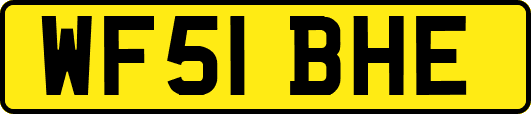 WF51 BHE